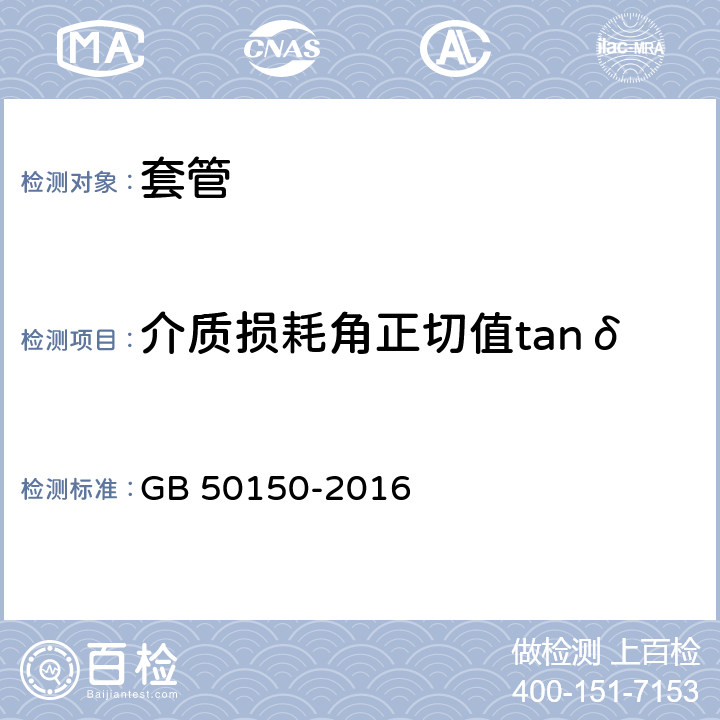 MA CNAS AL ilac-MRA

检测对象：套管

检测项目：介质损耗角正切值tanδ

检测标准：GB 50150-2016

百检 Baijiantest.com

做检测 上百检
400-151-7153